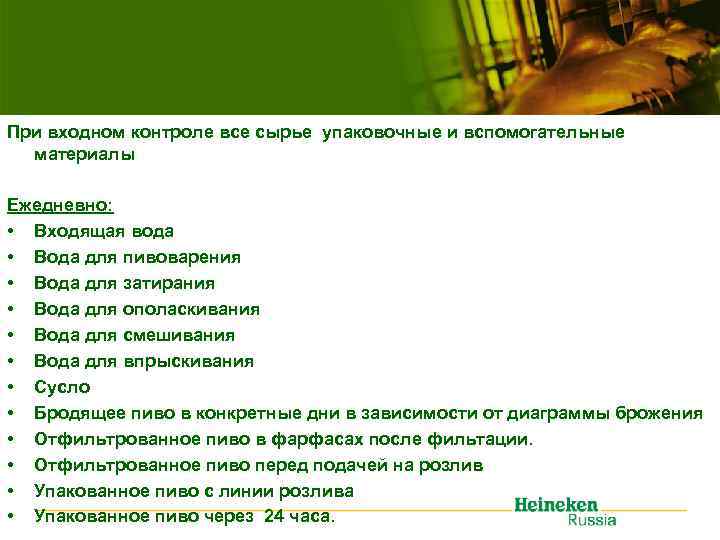 При входном контроле все сырье упаковочные и вспомогательные материалы

Ежедневно:
• Входящая вода
• Вода для пивоварения
• Вода для затирания
• Вода для ополаскивания
• Вода для смешивания
• Вода для впрыскивания
• Сусло
• Бродящее пиво в конкретные дни в зависимости от диаграммы брожения
• Отфильтрованное пиво в фарфасах после фильтации.
• Отфильтрованное пиво перед подачей на розлив
• Упакованное пиво с линии розлива
• Упакованное пиво через 24 часа.

Heineken
Russia